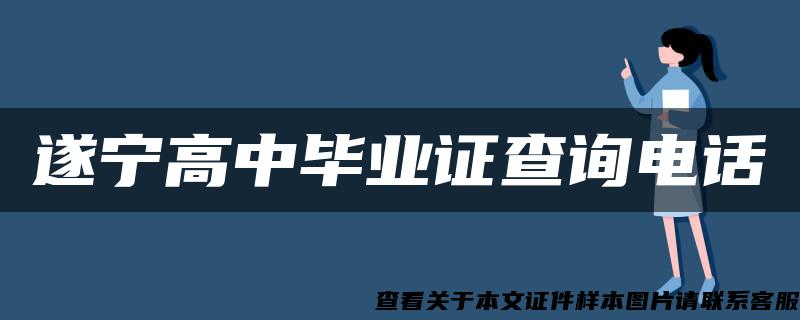 遂宁高中毕业证查询电话

查看关于本文证件样本图片请联系客服